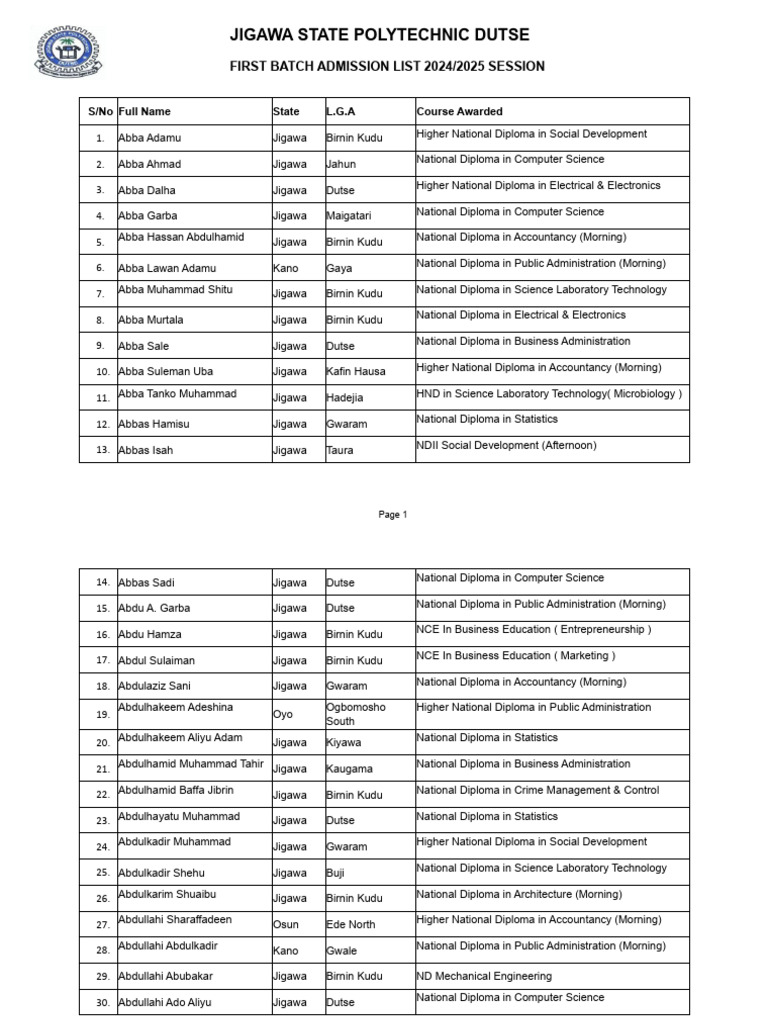 JIGAWA STATE POLYTECHNIC DUTSE

FIRST BATCH ADMISSION LIST 2024/2025 SESSION

| S/No | Full Name | State | L.G.A | Course Awarded |
|---|---|---|---|---|
| 1. | Abba Adamu | Jigawa | Birnin Kudu | Higher National Diploma in Social Development |
| 2. | Abba Ahmad | Jigawa | Jahun | National Diploma in Computer Science |
| 3. | Abba Dalha | Jigawa | Dutse | Higher National Diploma in Electrical & Electronics |
| 4. | Abba Garba | Jigawa | Maigatari | National Diploma in Computer Science |
| 5. | Abba Hassan Abdulhamid | Jigawa | Birnin Kudu | National Diploma in Accountancy (Morning) |
| 6. | Abba Lawan Adamu | Kano | Gaya | National Diploma in Public Administration (Morning) |
| 7. | Abba Muhammad Shitu | Jigawa | Birnin Kudu | National Diploma in Science Laboratory Technology |
| 8. | Abba Murtala | Jigawa | Birnin Kudu | National Diploma in Electrical & Electronics |
| 9. | Abba Sale | Jigawa | Dutse | National Diploma in Business Administration |
| 10. | Abba Suleman Uba | Jigawa | Kafin Hausa | Higher National Diploma in Accountancy (Morning) |
| 11. | Abba Tanko Muhammad | Jigawa | Hadejia | HND in Science Laboratory Technology( Microbiology ) |
| 12. | Abbas Hamisu | Jigawa | Gwaram | National Diploma in Statistics |
| 13. | Abbas Isah | Jigawa | Taura | NDII Social Development (Afternoon) |

Page 1

| 14. | Abbas Sadi | Jigawa | Dutse | National Diploma in Computer Science |
|---|---|---|---|---|
| 15. | Abdu A. Garba | Jigawa | Dutse | National Diploma in Public Administration (Morning) |
| 16. | Abdu Hamza | Jigawa | Birnin Kudu | NCE In Business Education ( Entrepreneurship ) |
| 17. | Abdul Sulaiman | Jigawa | Birnin Kudu | NCE In Business Education ( Marketing ) |
| 18. | Abdulaziz Sani | Jigawa | Gwaram | National Diploma in Accountancy (Morning) |
| 19. | Abdulhakeem Adeshina | Oyo | Ogbomosho South | Higher National Diploma in Public Administration |
| 20. | Abdulhakeem Aliyu Adam | Jigawa | Kiyawa | National Diploma in Statistics |
| 21. | Abdulhamid Muhammad Tahir | Jigawa | Kaugama | National Diploma in Business Administration |
| 22. | Abdulhamid Baffa Jibrin | Jigawa | Birnin Kudu | National Diploma in Crime Management & Control |
| 23. | Abdulhayatu Muhammad | Jigawa | Dutse | National Diploma in Statistics |
| 24. | Abdulkadir Muhammad | Jigawa | Gwaram | Higher National Diploma in Social Development |
| 25. | Abdulkadir Shehu | Jigawa | Buji | National Diploma in Science Laboratory Technology |
| 26. | Abdulkarim Shuaibu | Jigawa | Birnin Kudu | National Diploma in Architecture (Morning) |
| 27. | Abdullahi Sharaffadeen | Osun | Ede North | Higher National Diploma in Accountancy (Morning) |
| 28. | Abdullahi Abdulkadir | Kano | Gwale | National Diploma in Public Administration (Morning) |
| 29. | Abdullahi Abubakar | Jigawa | Birnin Kudu | ND Mechanical Engineering |
| 30. | Abdullahi Ado Aliyu | Jigawa | Dutse | National Diploma in Computer Science |